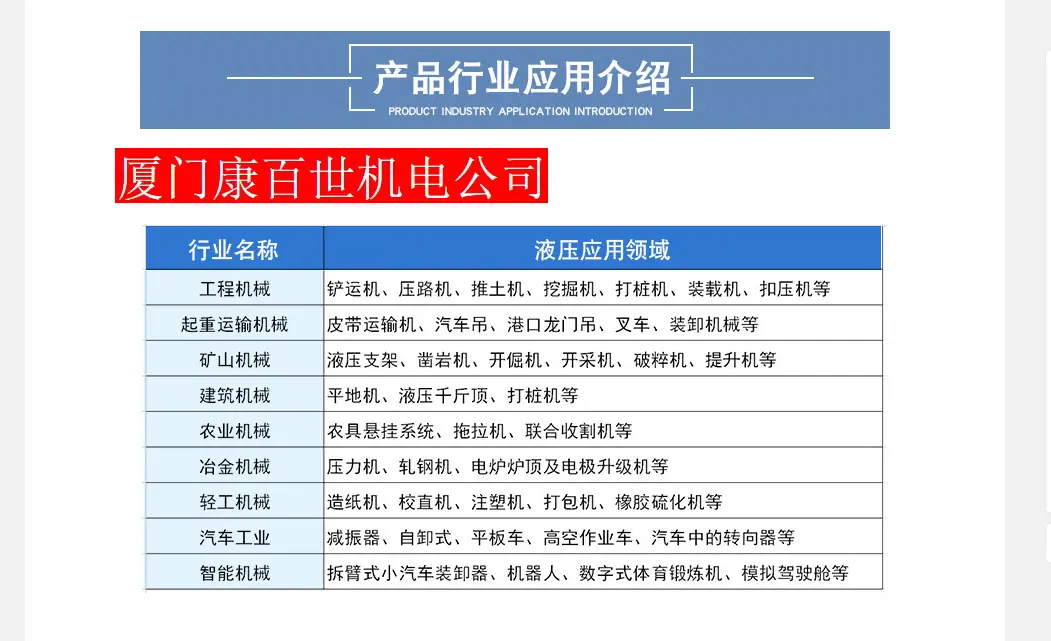 产品行业应用介绍
PRODUCT INDUSTRY APPLICATION INTRODUCTION

厦门康百世机电公司

| 行业名称 | 液压应用领域 |
|---|---|
| 工程机械 | 铲运机、压路机、推土机、挖掘机、打桩机、装载机、扣压机等 |
| 起重运输机械 | 皮带运输机、汽车吊、港口龙门吊、叉车、装卸机械等 |
| 矿山机械 | 液压支架、凿岩机、开倔机、开采机、破粹机、提升机等 |
| 建筑机械 | 平地机、液压千斤顶、打桩机等 |
| 农业机械 | 农具悬挂系统、拖拉机、联合收割机等 |
| 冶金机械 | 压力机、轧钢机、电炉炉顶及电极升级机等 |
| 轻工机械 | 造纸机、校直机、注塑机、打包机、橡胶硫化机等 |
| 汽车工业 | 减振器、自卸式、平板车、高空作业车、汽车中的转向器等 |
| 智能机械 | 拆臂式小汽车装卸器、机器人、数字式体育锻炼机、模拟驾驶舱等 |